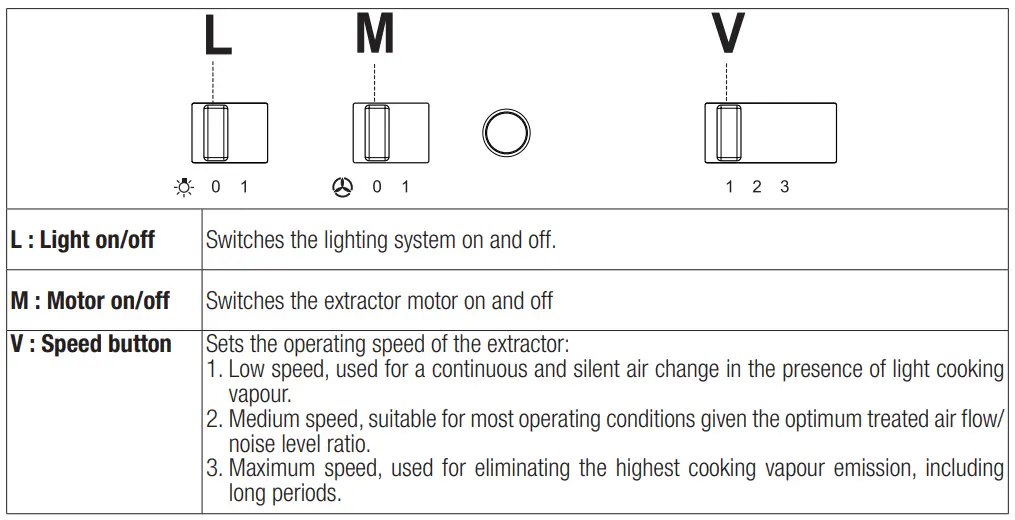 L M V

0 1 0 1 1 2 3

| L : Light on/off | Switches the lighting system on and off. |
|---|---|
| M : Motor on/off | Switches the extractor motor on and off |
| V : Speed button | Sets the operating speed of the extractor: 1. Low speed, used for a continuous and silent air change in the presence of light cooking vapour. 2. Medium speed, suitable for most operating conditions given the optimum treated air flow/ noise level ratio. 3. Maximum speed, used for eliminating the highest cooking vapour emission, including long periods. |